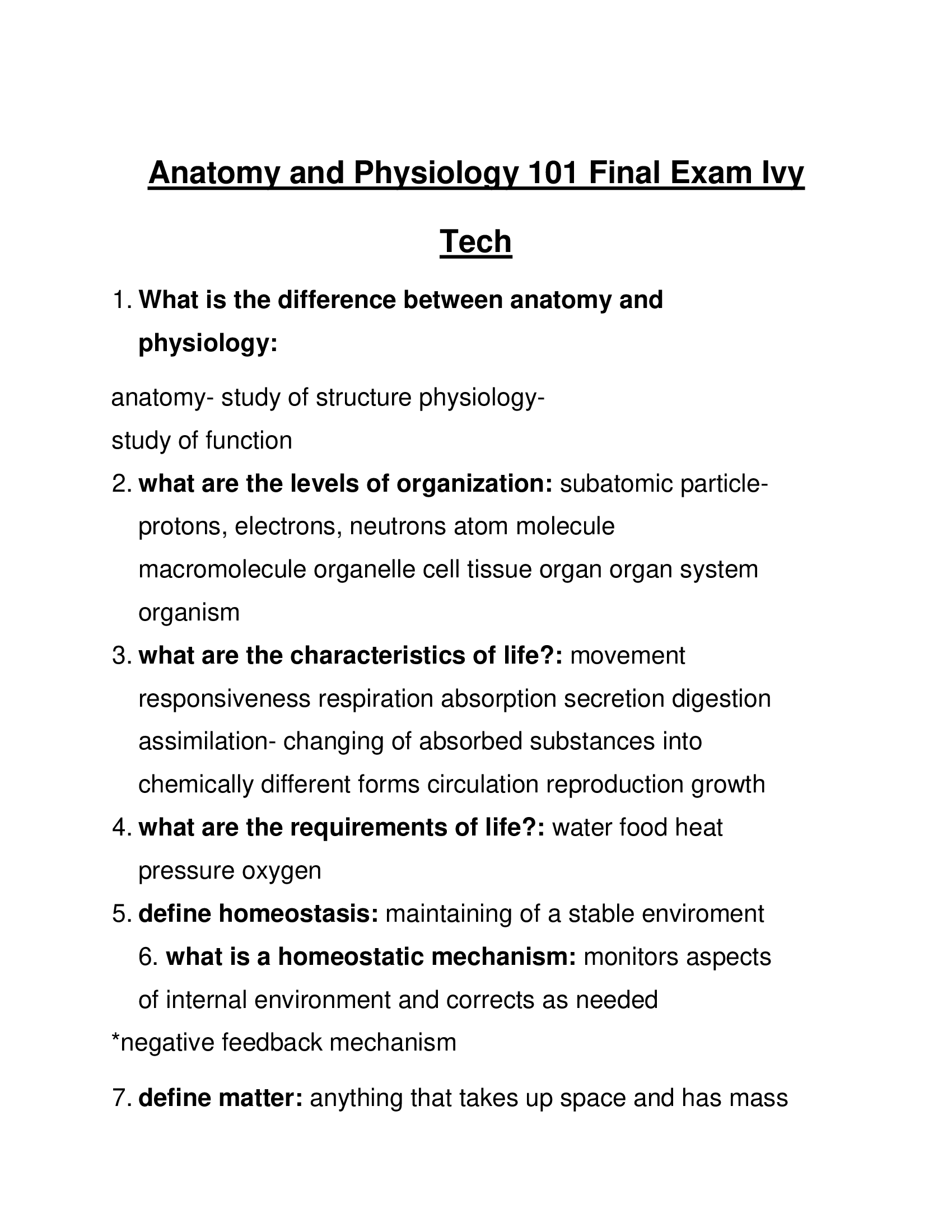 Anatomy and Physiology 101 Final Exam Ivy Tech

1. What is the difference between anatomy and physiology:

anatomy- study of structure physiology- study of function

2. what are the levels of organization: subatomic particle- protons, electrons, neutrons atom molecule macromolecule organelle cell tissue organ organ system organism

3. what are the characteristics of life?: movement responsiveness respiration absorption secretion digestion assimilation- changing of absorbed substances into chemically different forms circulation reproduction growth

4. what are the requirements of life?: water food heat pressure oxygen

5. define homeostasis: maintaining of a stable enviroment

6. what is a homeostatic mechanism: monitors aspects of internal environment and corrects as needed

*negative feedback mechanism

7. define matter: anything that takes up space and has mass